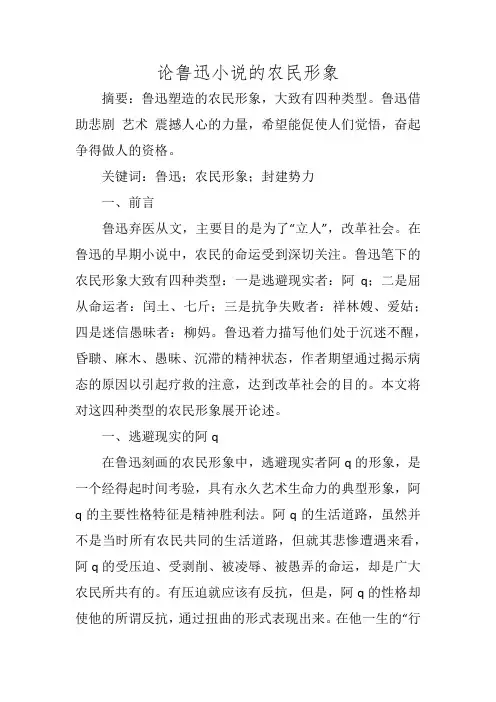 论鲁迅小说的农民形象

摘要：鲁迅塑造的农民形象，大致有四种类型。鲁迅借助悲剧 艺术 震撼人心的力量，希望能促使人们觉悟，奋起争得做人的资格。

关键词：鲁迅；农民形象；封建势力

一、前言

鲁迅弃医从文，主要目的是为了“立人”，改革社会。在鲁迅的早期小说中，农民的命运受到深切关注。鲁迅笔下的农民形象大致有四种类型：一是逃避现实者：阿 q；二是屈从命运者：闰土、七斤；三是抗争失败者：祥林嫂、爱姑；四是迷信愚昧者：柳妈。鲁迅着力描写他们处于沉迷不醒，昏聩、麻木、愚昧、沉滞的精神状态，作者期望通过揭示病态的原因以引起疗救的注意，达到改革社会的目的。本文将对这四种类型的农民形象展开论述。

一、逃避现实的阿 q

在鲁迅刻画的农民形象中，逃避现实者阿 q 的形象，是一个经得起时间考验，具有永久艺术生命力的典型形象，阿 q 的主要性格特征是精神胜利法。阿 q 的生活道路，虽然并不是当时所有农民共同的生活道路，但就其悲惨遭遇来看，阿 q 的受压迫、受剥削、被凌辱、被愚弄的命运，却是广大农民所共有的。有压迫就应该有反抗，但是，阿 q 的性格却使他的所谓反抗，通过扭曲的形式表现出来。在他一生的“行